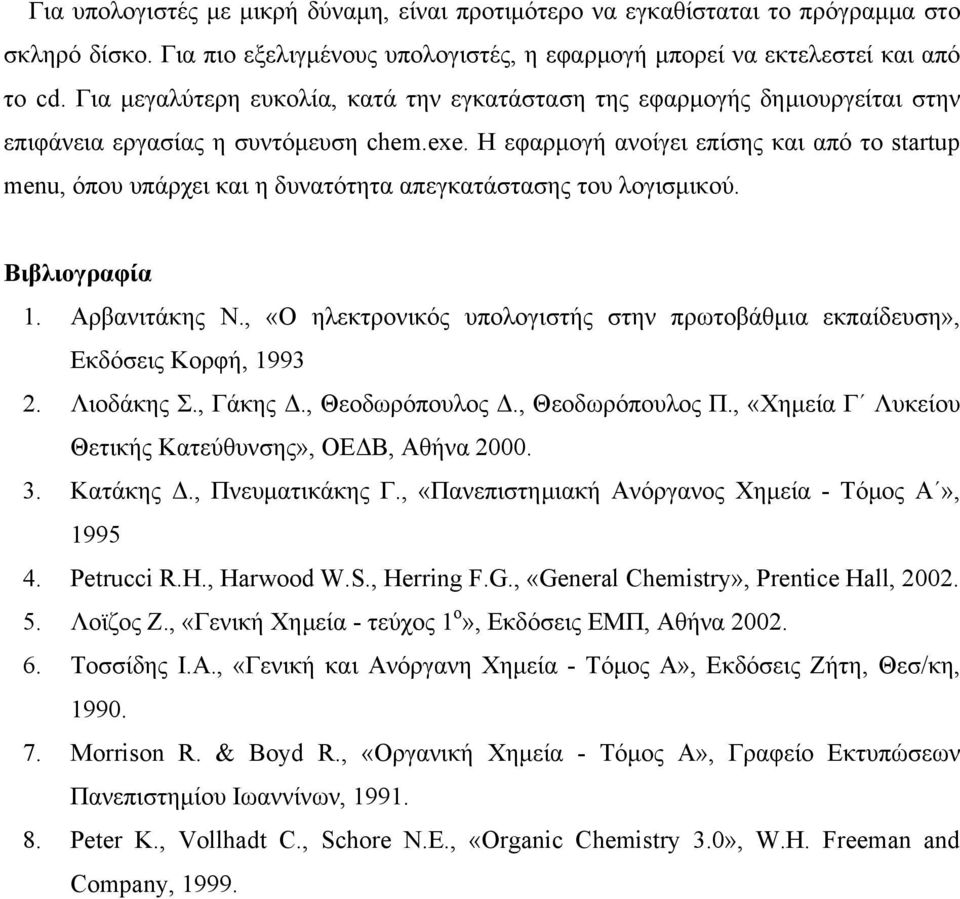 Για υπολογιστές με μικρή δύναμη, είναι προτιμότερο να εγκαθίσταται το πρόγραμμα στο σκληρό δίσκο. Για πιο εξελιγμένους υπολογιστές, η εφαρμογή μπορεί να εκτελεστεί και από το cd. Για μεγαλύτερη ευκολία, κατά την εγκατάσταση της εφαρμογής δημιουργείται στην επιφάνεια εργασίας η συντόμευση chem.exe. Η εφαρμογή ανοίγει επίσης και από το startup menu, όπου υπάρχει και η δυνατότητα απεγκατάστασης του λογισμικού.

Βιβλιογραφία

1. Αρβανιτάκης Ν., «Ο ηλεκτρονικός υπολογιστής στην πρωτοβάθμια εκπαίδευση», Εκδόσεις Κορφή, 1993
2. Λιοδάκης Σ., Γάκης Δ., Θεοδωρόπουλος Δ., Θεοδωρόπουλος Π., «Χημεία Γ΄ Λυκείου Θετικής Κατεύθυνσης», ΟΕΔΒ, Αθήνα 2000.
3. Κατάκης Δ., Πνευματικάκης Γ., «Πανεπιστημιακή Ανόργανος Χημεία - Τόμος Α΄», 1995
4. Petrucci R.H., Harwood W.S., Herring F.G., «General Chemistry», Prentice Hall, 2002.
5. Λοϊζος Ζ., «Γενική Χημεία - τεύχος $1^{ο}$», Εκδόσεις ΕΜΠ, Αθήνα 2002.
6. Τοσσίδης Ι.Α., «Γενική και Ανόργανη Χημεία - Τόμος Α», Εκδόσεις Ζήτη, Θεσ/κη, 1990.
7. Morrison R. & Boyd R., «Οργανική Χημεία - Τόμος Α», Γραφείο Εκτυπώσεων Πανεπιστημίου Ιωαννίνων, 1991.
8. Peter K., Vollhadt C., Schore N.E., «Organic Chemistry 3.0», W.H. Freeman and Company, 1999.